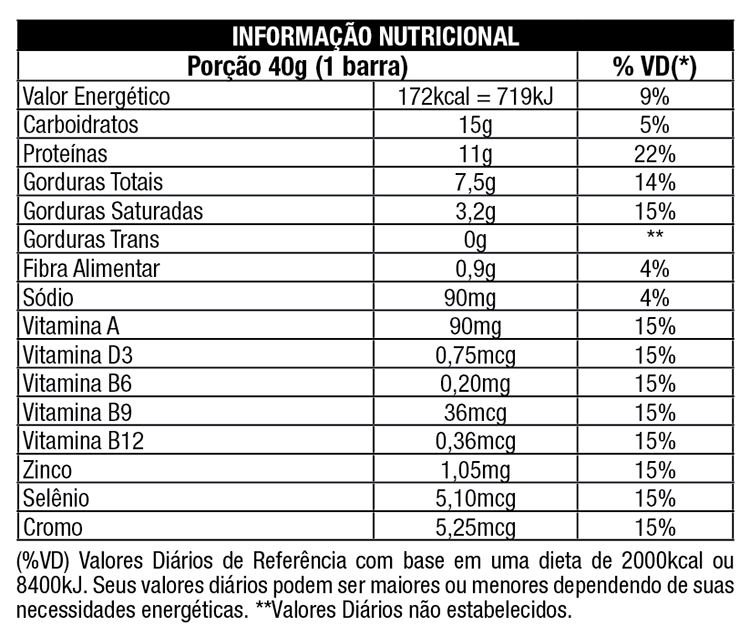 INFORMAÇÃO NUTRICIONAL

| Porção 40g (1 barra) | | % VD(*) |
|---|---|---|
| Valor Energético | 172kcal = 719kJ | 9% |
| Carboidratos | 15g | 5% |
| Proteínas | 11g | 22% |
| Gorduras Totais | 7,5g | 14% |
| Gorduras Saturadas | 3,2g | 15% |
| Gorduras Trans | 0g | ** |
| Fibra Alimentar | 0,9g | 4% |
| Sódio | 90mg | 4% |
| Vitamina A | 90mg | 15% |
| Vitamina D3 | 0,75mcg | 15% |
| Vitamina B6 | 0,20mg | 15% |
| Vitamina B9 | 36mcg | 15% |
| Vitamina B12 | 0,36mcg | 15% |
| Zinco | 1,05mg | 15% |
| Selênio | 5,10mcg | 15% |
| Cromo | 5,25mcg | 15% |

(%VD) Valores Diários de Referência com base em uma dieta de 2000kcal ou 8400kJ. Seus valores diários podem ser maiores ou menores dependendo de suas necessidades energéticas. **Valores Diários não estabelecidos.